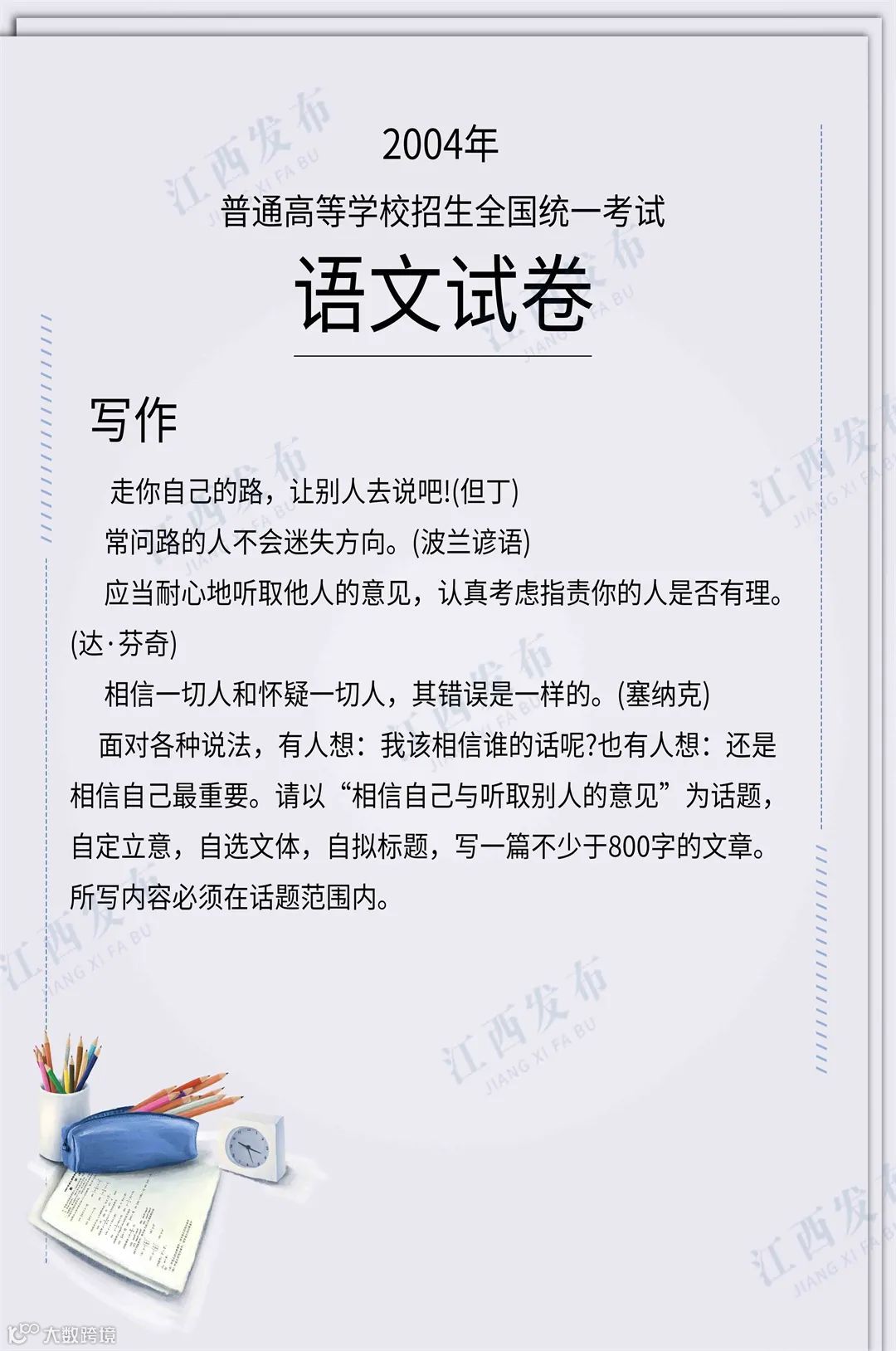 2004年
普通高等学校招生全国统一考试
语文试卷

写作

走你自己的路，让别人去说吧!(但丁)

常问路的人不会迷失方向。(波兰谚语)

应当耐心地听取他人的意见，认真考虑指责你的人是否有理。(达·芬奇)

相信一切人和怀疑一切人，其错误是一样的。(塞纳克)

面对各种说法，有人想：我该相信谁的话呢?也有人想：还是相信自己最重要。请以“相信自己与听取别人的意见”为话题，自定立意，自选文体，自拟标题，写一篇不少于800字的文章。所写内容必须在话题范围内。

江西发布 JIANG XI FA BU

大数跨境